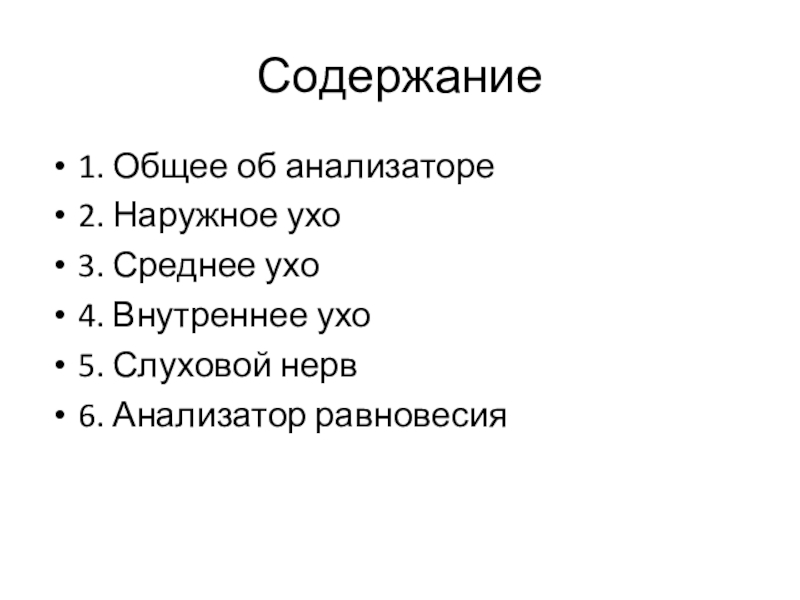 Содержание

• 1. Общее об анализаторе
• 2. Наружное ухо
• 3. Среднее ухо
• 4. Внутреннее ухо
• 5. Слуховой нерв
• 6. Анализатор равновесия